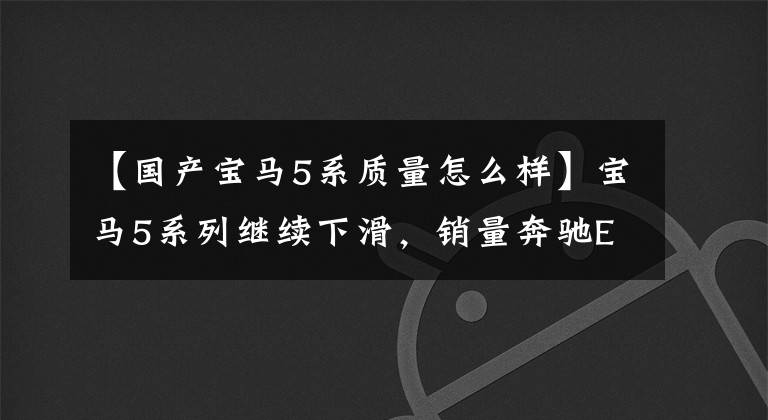 【国产宝马5系质量怎么样】宝马5系列继续下滑，销量奔驰E